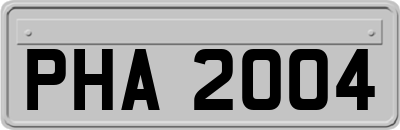 PHA 2004